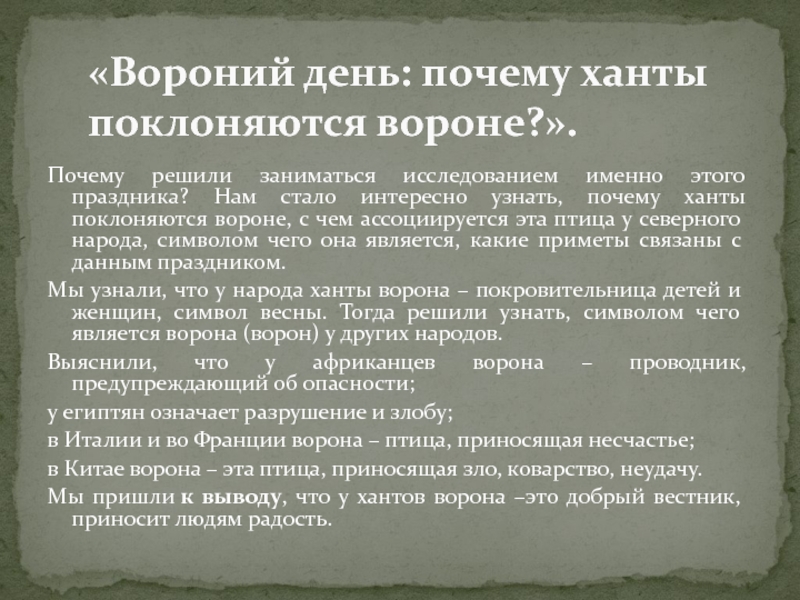 «Вороний день: почему ханты поклоняются вороне?».

Почему решили заниматься исследованием именно этого праздника? Нам стало интересно узнать, почему ханты поклоняются вороне, с чем ассоциируется эта птица у северного народа, символом чего она является, какие приметы связаны с данным праздником.

Мы узнали, что у народа ханты ворона – покровительница детей и женщин, символ весны. Тогда решили узнать, символом чего является ворона (ворон) у других народов.

Выяснили, что у африканцев ворона – проводник, предупреждающий об опасности;

у египтян означает разрушение и злобу;

в Италии и во Франции ворона – птица, приносящая несчастье;

в Китае ворона – эта птица, приносящая зло, коварство, неудачу.

Мы пришли к выводу, что у хантов ворона –это добрый вестник, приносит людям радость.